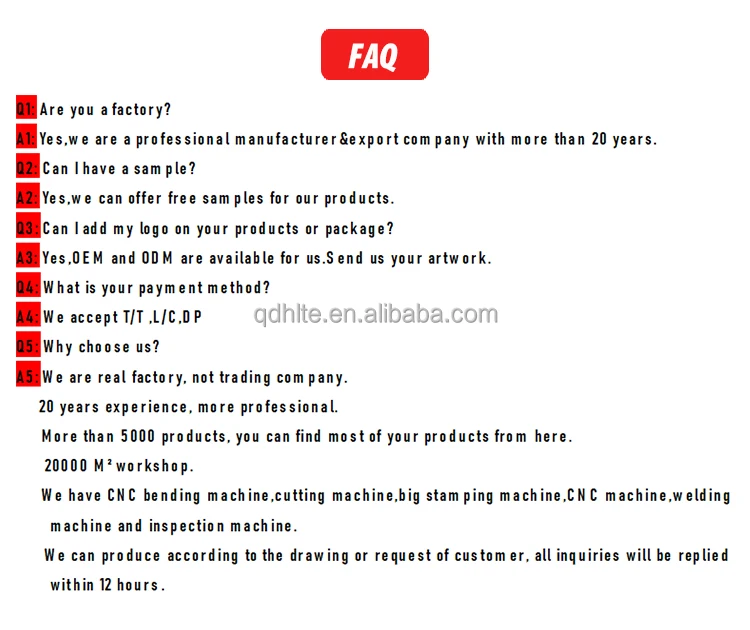 FAQ

Q1: Are you a factory?

A1: Yes,we are a professional manufacturer&export company with more than 20 years.

Q2: Can I have a sample?

A2: Yes,we can offer free samples for our products.

Q3: Can I add my logo on your products or package?

A3: Yes,OEM and ODM are available for us.Send us your artwork.

Q4: What is your payment method?

A4: We accept T/T ,L/C,DP

Q5: Why choose us?

A5: We are real factory, not trading company.

20 years experience, more professional.

More than 5000 products, you can find most of your products from here.

20000 M² workshop.

We have CNC bending machine,cutting machine,big stamping machine,CNC machine,welding machine and inspection machine.

We can produce according to the drawing or request of customer, all inquiries will be replied within 12 hours.

qdhlte.en.alibaba.com